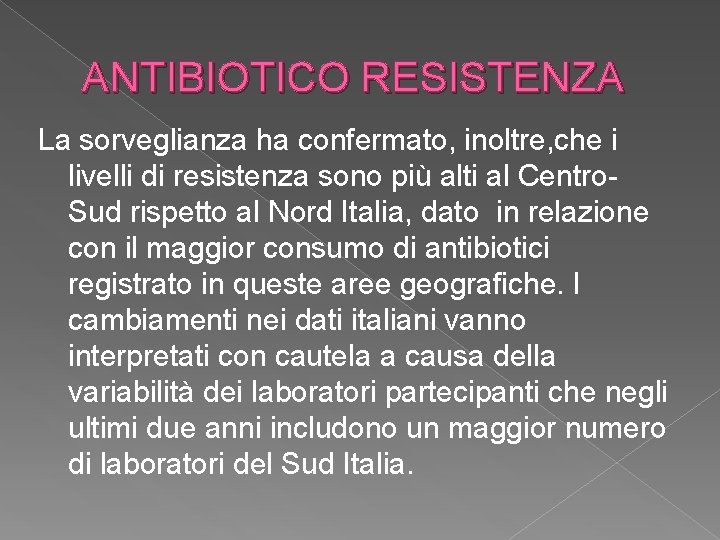 ANTIBIOTICO RESISTENZA

La sorveglianza ha confermato, inoltre,che i livelli di resistenza sono più alti al Centro-Sud rispetto al Nord Italia, dato in relazione con il maggior consumo di antibiotici registrato in queste aree geografiche. I cambiamenti nei dati italiani vanno interpretati con cautela a causa della variabilità dei laboratori partecipanti che negli ultimi due anni includono un maggior numero di laboratori del Sud Italia.